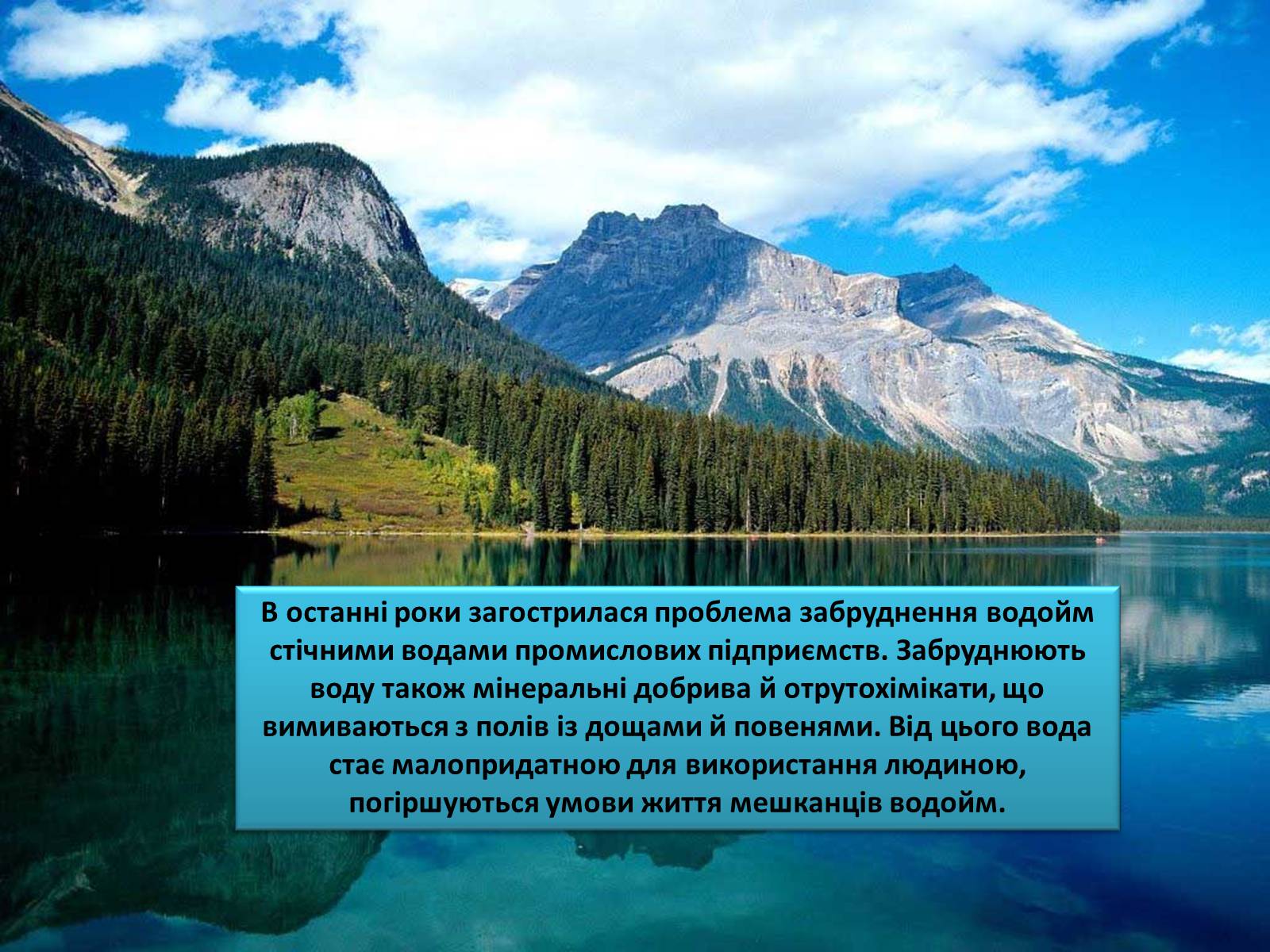 В останні роки загострилася проблема забруднення водойм стічними водами промислових підприємств. Забруднюють воду також мінеральні добрива й отрутохімікати, що вимиваються з полів із дощами й повенями. Від цього вода стає малопридатною для використання людиною, погіршуються умови життя мешканців водойм.